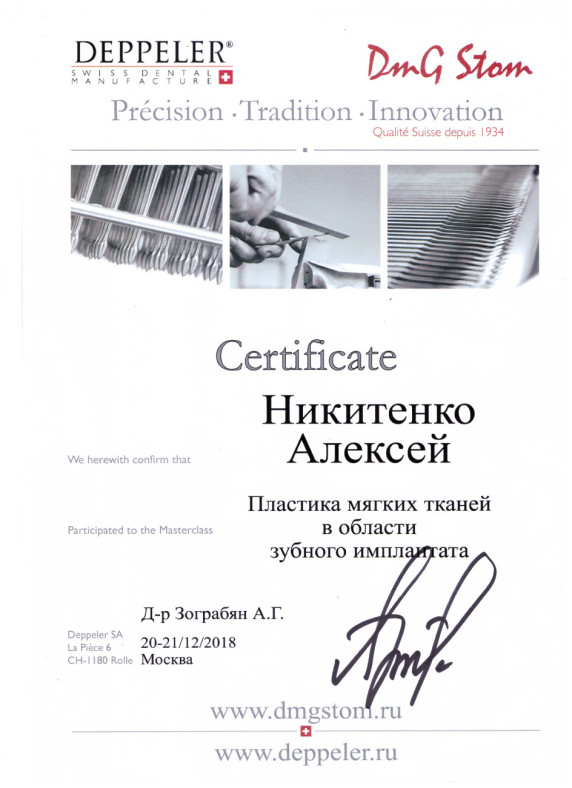 DEPPELER®
SWISS DENTAL MANUFACTURE

DmG Stom

Précision · Tradition · Innovation
Qualité Suisse depuis 1934

Certificate

We herewith confirm that

Никитенко
Алексей

Participated to the Masterclass

Пластика мягких тканей
в области
зубного имплантата

Д-р Зограбян А.Г.

Deppeler SA
La Pièce 6
CH-1180 Rolle

20-21/12/2018
Москва

www.dmgstom.ru

www.deppeler.ru